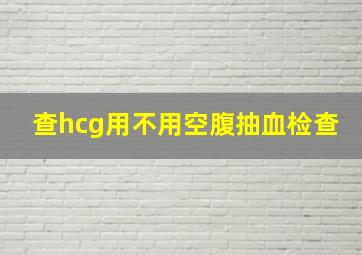 查hcg用不用空腹抽血检查